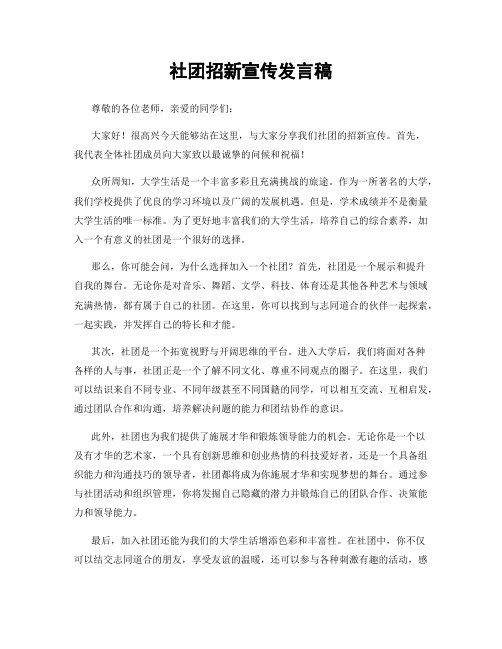 社团招新宣传发言稿

尊敬的各位老师，亲爱的同学们：

大家好！很高兴今天能够站在这里，与大家分享我们社团的招新宣传。首先，我代表全体社团成员向大家致以最诚挚的问候和祝福！

众所周知，大学生活是一个丰富多彩且充满挑战的旅途。作为一所著名的大学，我们学校提供了优良的学习环境以及广阔的发展机遇。但是，学术成绩并不是衡量大学生活的唯一标准。为了更好地丰富我们的大学生活，培养自己的综合素养，加入一个有意义的社团是一个很好的选择。

那么，你可能会问，为什么选择加入一个社团？首先，社团是一个展示和提升自我的舞台。无论你是对音乐、舞蹈、文学、科技、体育还是其他各种艺术与领域充满热情，都有属于自己的社团。在这里，你可以找到与志同道合的伙伴一起探索，一起实践，并发挥自己的特长和才能。

其次，社团是一个拓宽视野与开阔思维的平台。进入大学后，我们将面对各种各样的人与事，社团正是一个了解不同文化、尊重不同观点的圈子。在这里，我们可以结识来自不同专业、不同年级甚至不同国籍的同学，可以相互交流、互相启发，通过团队合作和沟通，培养解决问题的能力和团结协作的意识。

此外，社团也为我们提供了施展才华和锻炼领导能力的机会。无论你是一个以及有才华的艺术家，一个具有创新思维和创业热情的科技爱好者，还是一个具备组织能力和沟通技巧的领导者，社团都将成为你施展才华和实现梦想的舞台。通过参与社团活动和组织管理，你将发掘自己隐藏的潜力并锻炼自己的团队合作、决策能力和领导能力。

最后，加入社团还能为我们的大学生活增添色彩和丰富性。在社团中，你不仅可以结交志同道合的朋友，享受友谊的温暖，还可以参与各种刺激有趣的活动，感